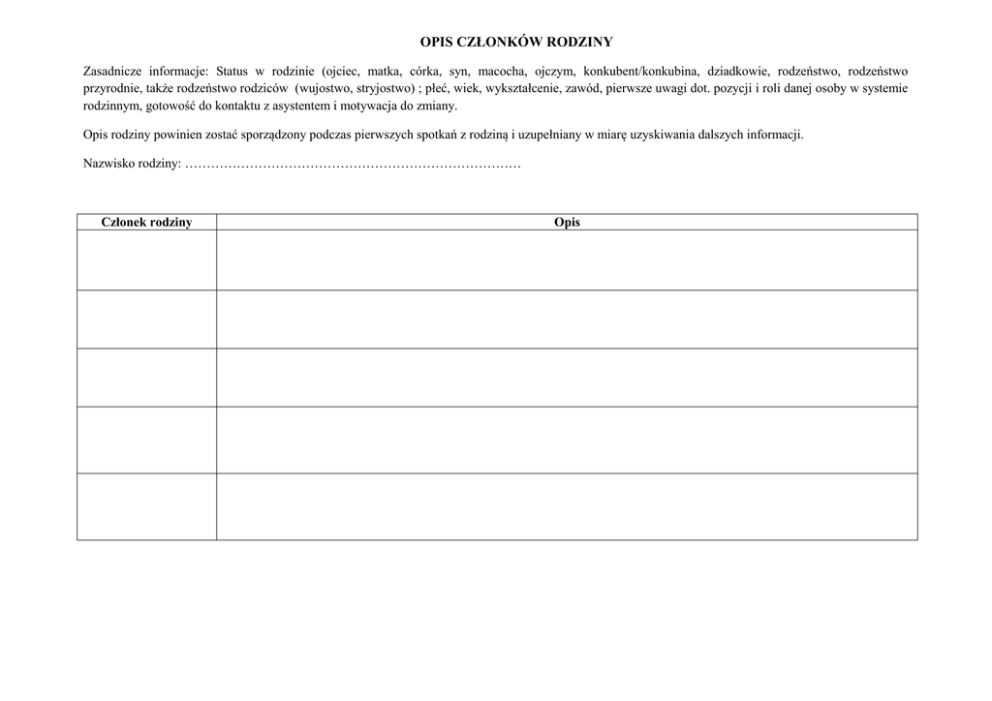 OPIS CZŁONKÓW RODZINY

Zasadnicze informacje: Status w rodzinie (ojciec, matka, córka, syn, macocha, ojczym, konkubent/konkubina, dziadkowie, rodzeństwo, rodzeństwo przyrodnie, także rodzeństwo rodziców (wujostwo, stryjostwo) ; płeć, wiek, wykształcenie, zawód, pierwsze uwagi dot. pozycji i roli danej osoby w systemie rodzinnym, gotowość do kontaktu z asystentem i motywacja do zmiany.

Opis rodziny powinien zostać sporządzony podczas pierwszych spotkań z rodziną i uzupełniany w miarę uzyskiwania dalszych informacji.

Nazwisko rodziny: ……………………………………………………………………

| Członek rodziny | Opis |
|---|---|
| | |
| | |
| | |
| | |
| | |